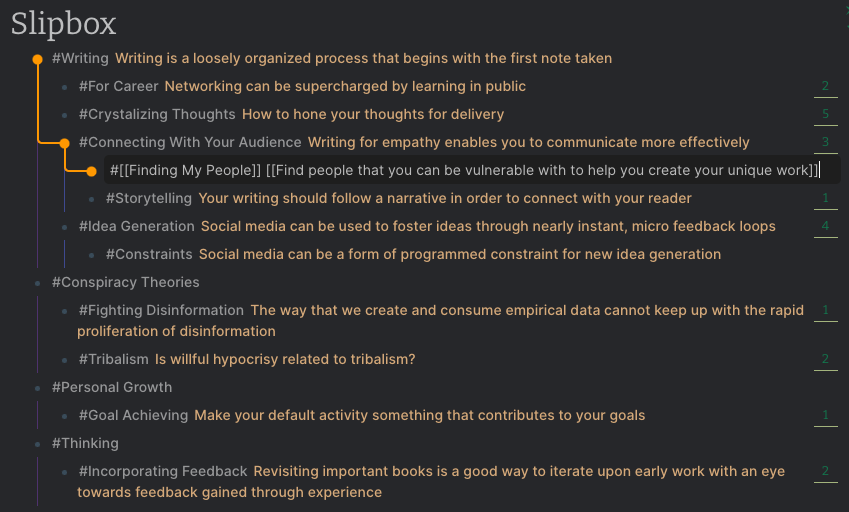 Slipbox

#Writing Writing is a loosely organized process that begins with the first note taken

#For Career Networking can be supercharged by learning in public 2

#Crystalizing Thoughts How to hone your thoughts for delivery 5

#Connecting With Your Audience Writing for empathy enables you to communicate more effectively 3

#[[Finding My People]] [[Find people that you can be vulnerable with to help you create your unique work]]

#Storytelling Your writing should follow a narrative in order to connect with your reader 1

#Idea Generation Social media can be used to foster ideas through nearly instant, micro feedback loops 4

#Constraints Social media can be a form of programmed constraint for new idea generation

#Conspiracy Theories

#Fighting Disinformation The way that we create and consume empirical data cannot keep up with the rapid proliferation of disinformation 1

#Tribalism Is willful hypocrisy related to tribalism? 2

#Personal Growth

#Goal Achieving Make your default activity something that contributes to your goals 1

#Thinking

#Incorporating Feedback Revisiting important books is a good way to iterate upon early work with an eye towards feedback gained through experience 2